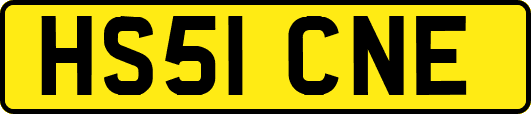 HS51 CNE